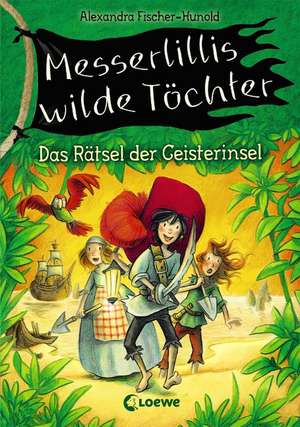 Alexandra Fischer-Hunold

Messerlillis wilde Töchter

Das Rätsel der Geisterinsel

Loewe